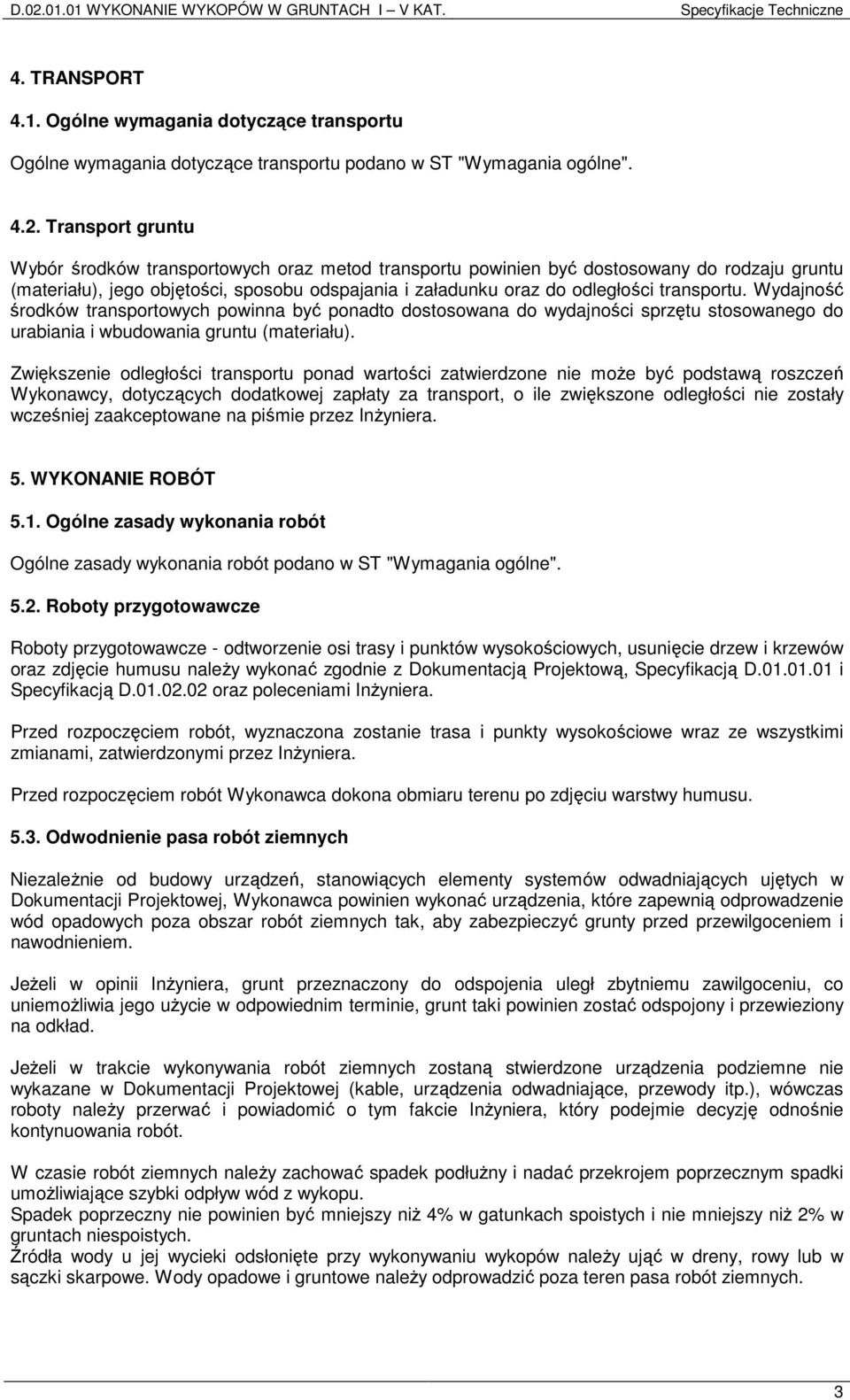 D.02.01.01 WYKONANIE WYKOPÓW W GRUNTACH I – V KAT.

Specyfikacje Techniczne

4. TRANSPORT

4.1. Ogólne wymagania dotyczące transportu

Ogólne wymagania dotyczące transportu podano w ST "Wymagania ogólne".

4.2. Transport gruntu

Wybór środków transportowych oraz metod transportu powinien być dostosowany do rodzaju gruntu (materiału), jego objętości, sposobu odspajania i załadunku oraz do odległości transportu. Wydajność środków transportowych powinna być ponadto dostosowana do wydajności sprzętu stosowanego do urabiania i wbudowania gruntu (materiału).

Zwiększenie odległości transportu ponad wartości zatwierdzone nie może być podstawą roszczeń Wykonawcy, dotyczących dodatkowej zapłaty za transport, o ile zwiększone odległości nie zostały wcześniej zaakceptowane na piśmie przez Inżyniera.

5. WYKONANIE ROBÓT

5.1. Ogólne zasady wykonania robót

Ogólne zasady wykonania robót podano w ST "Wymagania ogólne".

5.2. Roboty przygotowawcze

Roboty przygotowawcze - odtworzenie osi trasy i punktów wysokościowych, usunięcie drzew i krzewów oraz zdjęcie humusu należy wykonać zgodnie z Dokumentacją Projektową, Specyfikacją D.01.01.01 i Specyfikacją D.01.02.02 oraz poleceniami Inżyniera.

Przed rozpoczęciem robót, wyznaczona zostanie trasa i punkty wysokościowe wraz ze wszystkimi zmianami, zatwierdzonymi przez Inżyniera.

Przed rozpoczęciem robót Wykonawca dokona obmiaru terenu po zdjęciu warstwy humusu.

5.3. Odwodnienie pasa robót ziemnych

Niezależnie od budowy urządzeń, stanowiących elementy systemów odwadniających ujętych w Dokumentacji Projektowej, Wykonawca powinien wykonać urządzenia, które zapewnią odprowadzenie wód opadowych poza obszar robót ziemnych tak, aby zabezpieczyć grunty przed przewilgoceniem i nawodnieniem.

Jeżeli w opinii Inżyniera, grunt przeznaczony do odspojenia uległ zbytniemu zawilgoceniu, co uniemożliwia jego użycie w odpowiednim terminie, grunt taki powinien zostać odspojony i przewieziony na odkład.

Jeżeli w trakcie wykonywania robót ziemnych zostaną stwierdzone urządzenia podziemne nie wykazane w Dokumentacji Projektowej (kable, urządzenia odwadniające, przewody itp.), wówczas roboty należy przerwać i powiadomić o tym fakcie Inżyniera, który podejmie decyzję odnośnie kontynuowania robót.

W czasie robót ziemnych należy zachować spadek podłużny i nadać przekrojom poprzecznym spadki umożliwiające szybki odpływ wód z wykopu.
Spadek poprzeczny nie powinien być mniejszy niż 4% w gatunkach spoistych i nie mniejszy niż 2% w gruntach niespoistych.
Źródła wody u jej wycieki odsłonięte przy wykonywaniu wykopów należy ująć w dreny, rowy lub w sączki skarpowe. Wody opadowe i gruntowe należy odprowadzić poza teren pasa robót ziemnych.

3